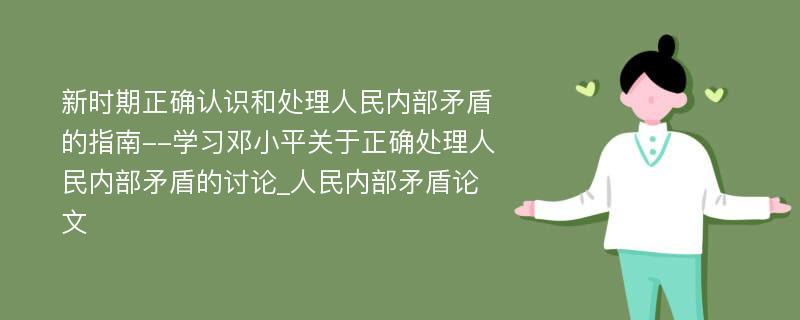 新时期正确认识和处理人民内部矛盾的指南--学习邓小平关于正确处理人民内部矛盾的讨论_人民内部矛盾论文